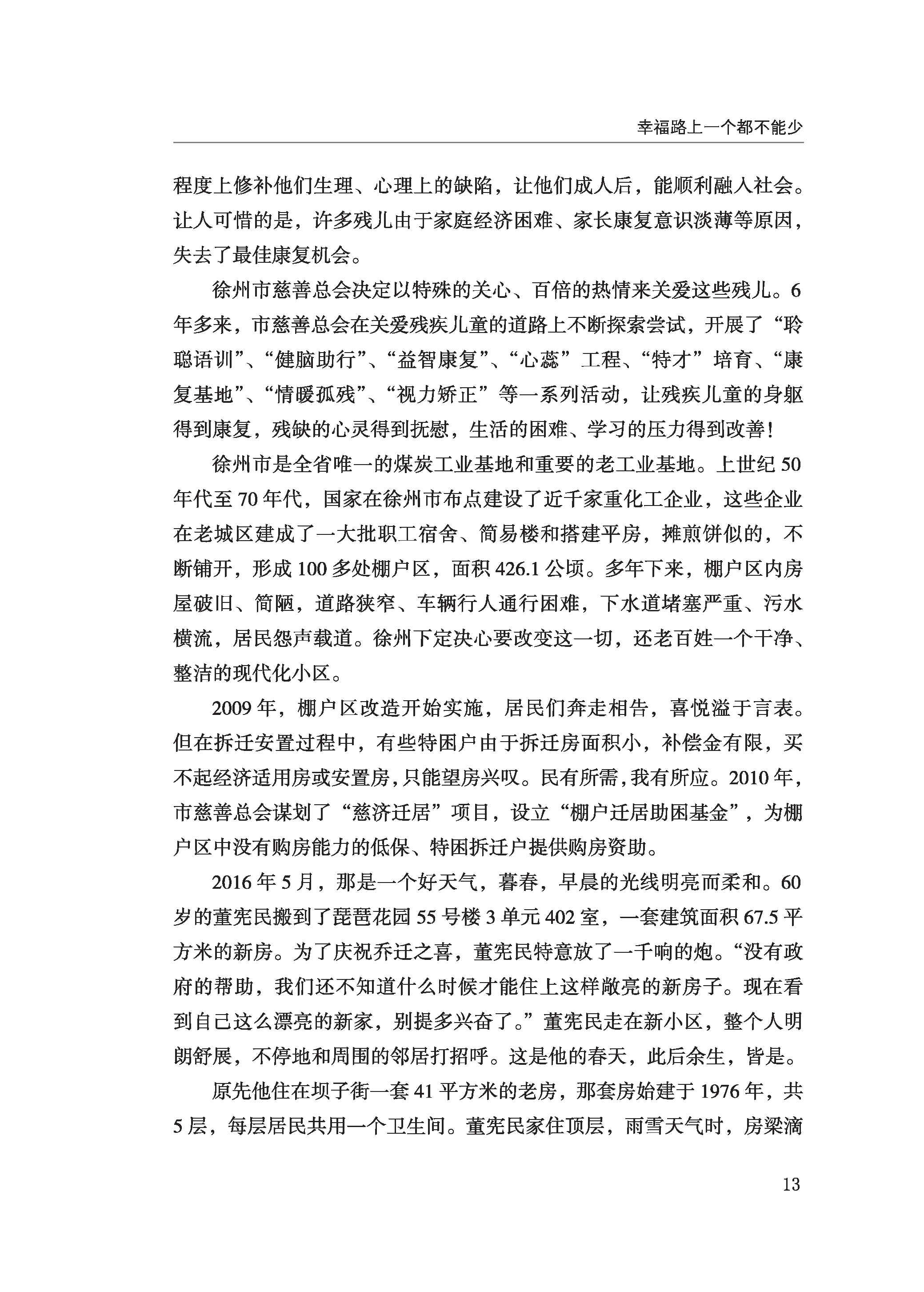 幸福路上一个都不能少

程度上修补他们生理、心理上的缺陷，让他们成人后，能顺利融入社会。让人可惜的是，许多残儿由于家庭经济困难、家长康复意识淡薄等原因，失去了最佳康复机会。

徐州市慈善总会决定以特殊的关心、百倍的热情来关爱这些残儿。6年多来，市慈善总会在关爱残疾儿童的道路上不断探索尝试，开展了“聆聪语训”、“健脑助行”、“益智康复”、“心蕊”工程、“特才”培育、“康复基地”、“情暖孤残”、“视力矫正”等一系列活动，让残疾儿童的身躯得到康复，残缺的心灵得到抚慰，生活的困难、学习的压力得到改善！

徐州市是全省唯一的煤炭工业基地和重要的老工业基地。上世纪50年代至70年代，国家在徐州市布点建设了近千家重化工企业，这些企业在老城区建成了一大批职工宿舍、简易楼和搭建平房，摊煎饼似的，不断铺开，形成100多处棚户区，面积426.1公顷。多年下来，棚户区内房屋破旧、简陋，道路狭窄、车辆行人通行困难，下水道堵塞严重、污水横流，居民怨声载道。徐州下定决心要改变这一切，还老百姓一个干净、整洁的现代化小区。

2009年，棚户区改造开始实施，居民们奔走相告，喜悦溢于言表。但在拆迁安置过程中，有些特困户由于拆迁房面积小，补偿金有限，买不起经济适用房或安置房，只能望房兴叹。民有所需，我有所应。2010年，市慈善总会谋划了“慈济迁居”项目，设立“棚户迁居助困基金”，为棚户区中没有购房能力的低保、特困拆迁户提供购房资助。

2016年5月，那是一个好天气，暮春，早晨的光线明亮而柔和。60岁的董宪民搬到了琵琶花园55号楼3单元402室，一套建筑面积67.5平方米的新房。为了庆祝乔迁之喜，董宪民特意放了一千响的炮。“没有政府的帮助，我们还不知道什么时候才能住上这样敞亮的新房子。现在看到自己这么漂亮的新家，别提多兴奋了。”董宪民走在新小区，整个人明朗舒展，不停地和周围的邻居打招呼。这是他的春天，此后余生，皆是。

原先他住在坝子街一套41平方米的老房，那套房始建于1976年，共5层，每层居民共用一个卫生间。董宪民家住顶层，雨雪天气时，房梁滴

13